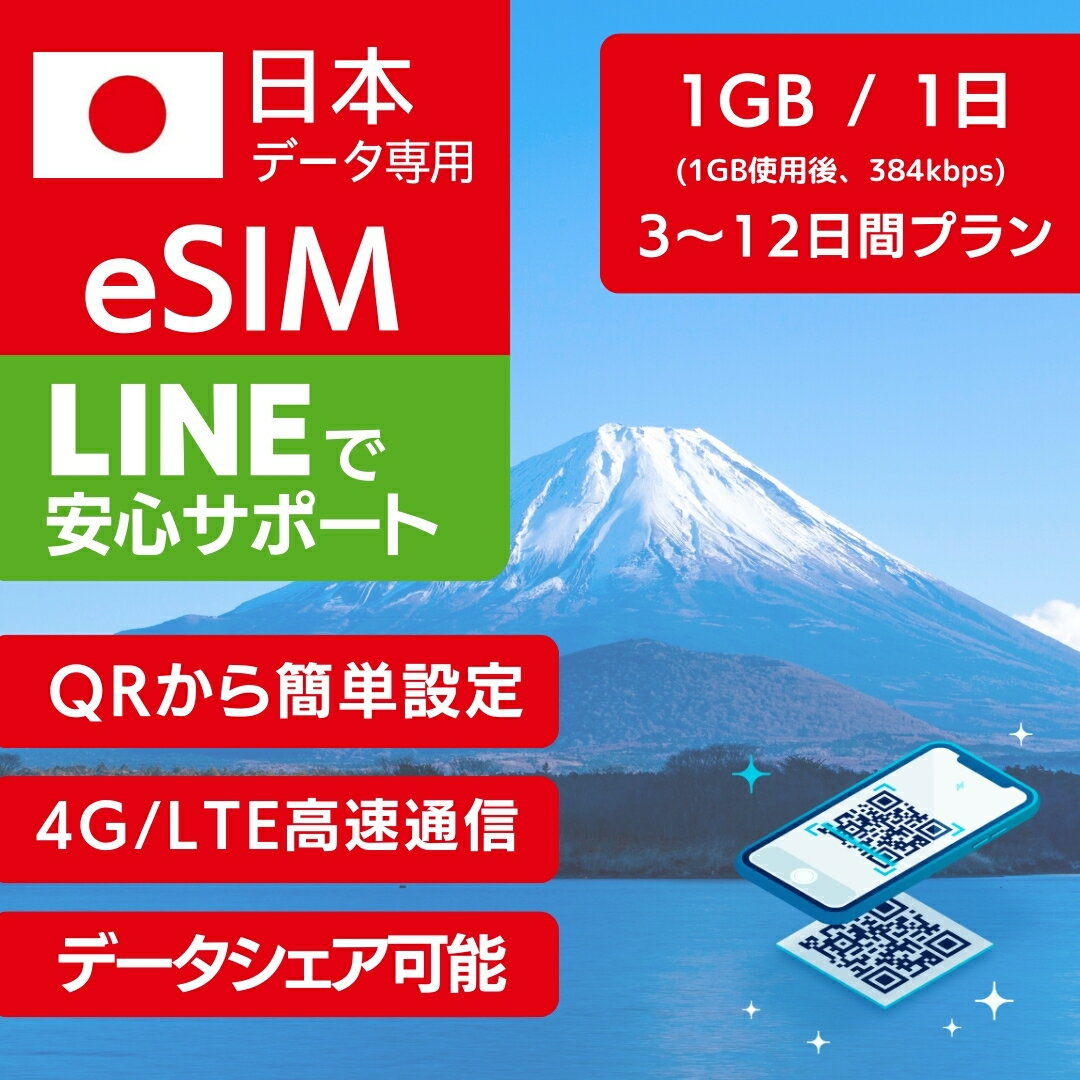 日本
データ専用

eSIM

LINEで
安心サポート

1GB / 1日
(1GB使用後、384kbps)
3〜12日間プラン

QRから簡単設定

4G/LTE高速通信

データシェア可能